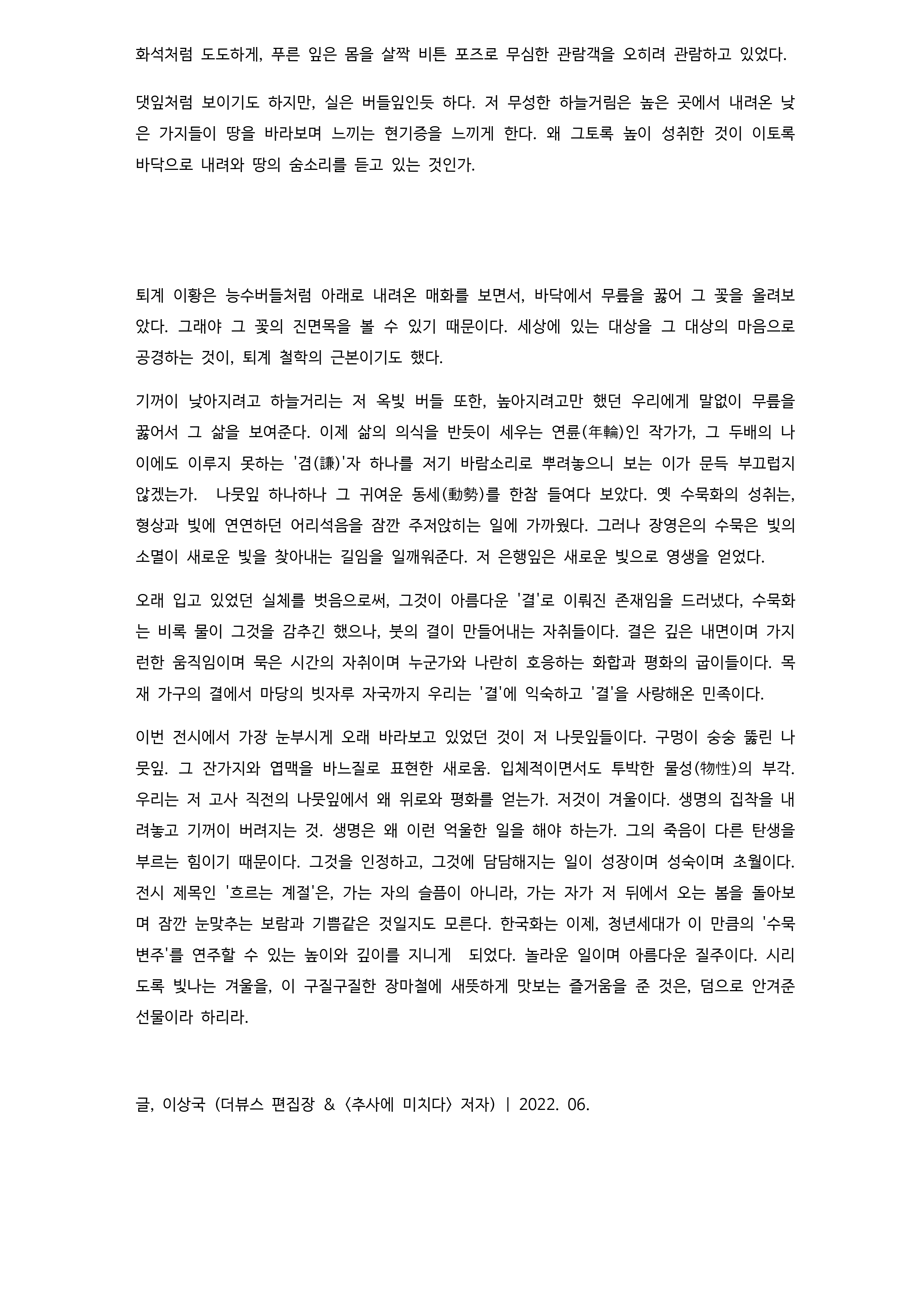 화석처럼 도도하게, 푸른 잎은 몸을 살짝 비튼 포즈로 무심한 관람객을 오히려 관람하고 있었다.

댓잎처럼 보이기도 하지만, 실은 버들잎인듯 하다. 저 무성한 하늘거림은 높은 곳에서 내려온 낮은 가지들이 땅을 바라보며 느끼는 현기증을 느끼게 한다. 왜 그토록 높이 성취한 것이 이토록 바닥으로 내려와 땅의 숨소리를 듣고 있는 것인가.

퇴계 이황은 능수버들처럼 아래로 내려온 매화를 보면서, 바닥에서 무릎을 꿇어 그 꽃을 올려보았다. 그래야 그 꽃의 진면목을 볼 수 있기 때문이다. 세상에 있는 대상을 그 대상의 마음으로 공경하는 것이, 퇴계 철학의 근본이기도 했다.

기꺼이 낮아지려고 하늘거리는 저 옥빛 버들 또한, 높아지려고만 했던 우리에게 말없이 무릎을 꿇어서 그 삶을 보여준다. 이제 삶의 의식을 반듯이 세우는 연륜(年輪)인 작가가, 그 두배의 나이에도 이루지 못하는 '겸(謙)'자 하나를 저기 바람소리로 뿌려놓으니 보는 이가 문득 부끄럽지 않겠는가. 나뭇잎 하나하나 그 귀여운 동세(動勢)를 한참 들여다 보았다. 옛 수묵화의 성취는, 형상과 빛에 연연하던 어리석음을 잠깐 주저앉히는 일에 가까웠다. 그러나 장영은의 수묵은 빛의 소멸이 새로운 빛을 찾아내는 길임을 일깨워준다. 저 은행잎은 새로운 빛으로 영생을 얻었다.

오래 입고 있었던 실체를 벗음으로써, 그것이 아름다운 '결'로 이뤄진 존재임을 드러냈다, 수묵화는 비록 물이 그것을 감추긴 했으나, 붓의 결이 만들어내는 자취들이다. 결은 깊은 내면이며 가지런한 움직임이며 묵은 시간의 자취이며 누군가와 나란히 호응하는 화합과 평화의 굽이들이다. 목재 가구의 결에서 마당의 빗자루 자국까지 우리는 '결'에 익숙하고 '결'을 사랑해온 민족이다.

이번 전시에서 가장 눈부시게 오래 바라보고 있었던 것이 저 나뭇잎들이다. 구멍이 숭숭 뚫린 나뭇잎. 그 잔가지와 엽맥을 바느질로 표현한 새로움. 입체적이면서도 투박한 물성(物性)의 부각. 우리는 저 고사 직전의 나뭇잎에서 왜 위로와 평화를 얻는가. 저것이 겨울이다. 생명의 집착을 내려놓고 기꺼이 버려지는 것. 생명은 왜 이런 억울한 일을 해야 하는가. 그의 죽음이 다른 탄생을 부르는 힘이기 때문이다. 그것을 인정하고, 그것에 담담해지는 일이 성장이며 성숙이며 초월이다. 전시 제목인 '흐르는 계절'은, 가는 자의 슬픔이 아니라, 가는 자가 저 뒤에서 오는 봄을 돌아보며 잠깐 눈맞추는 보람과 기쁨같은 것일지도 모른다. 한국화는 이제, 청년세대가 이 만큼의 '수묵변주'를 연주할 수 있는 높이와 깊이를 지니게 되었다. 놀라운 일이며 아름다운 질주이다. 시리도록 빛나는 겨울을, 이 구질구질한 장마철에 새뜻하게 맛보는 즐거움을 준 것은, 덤으로 안겨준 선물이라 하리라.

글, 이상국 (더뷰스 편집장 & 〈추사에 미치다〉 저자) | 2022. 06.